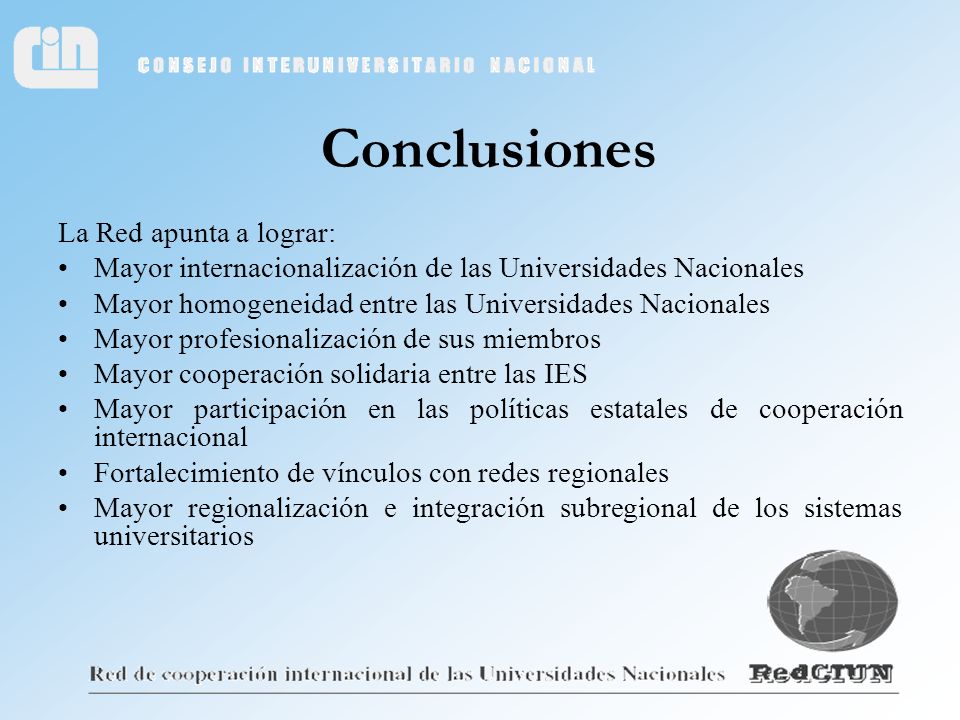 cin CONSEJO INTERUNIVERSITARIO NACIONAL

Conclusiones

La Red apunta a lograr:
• Mayor internacionalización de las Universidades Nacionales
• Mayor homogeneidad entre las Universidades Nacionales
• Mayor profesionalización de sus miembros
• Mayor cooperación solidaria entre las IES
• Mayor participación en las políticas estatales de cooperación internacional
• Fortalecimiento de vínculos con redes regionales
• Mayor regionalización e integración subregional de los sistemas universitarios

Red de cooperación internacional de las Universidades Nacionales RedCIUN